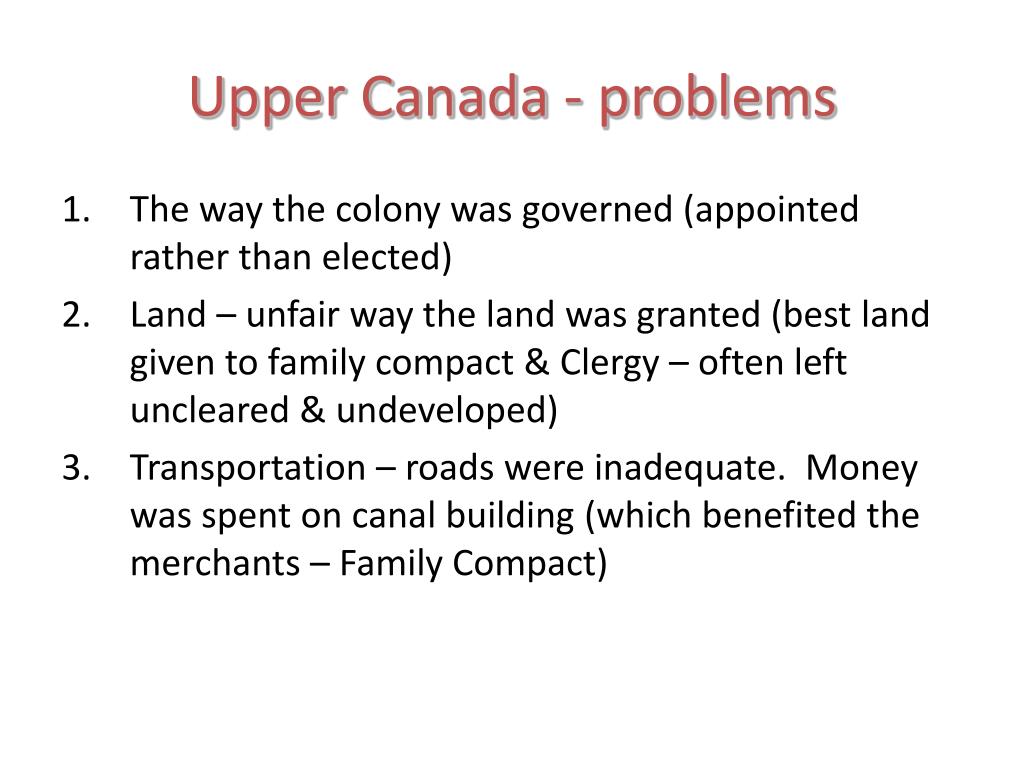 Upper Canada - problems

1. The way the colony was governed (appointed rather than elected)
2. Land – unfair way the land was granted (best land given to family compact & Clergy – often left uncleared & undeveloped)
3. Transportation – roads were inadequate. Money was spent on canal building (which benefited the merchants – Family Compact)